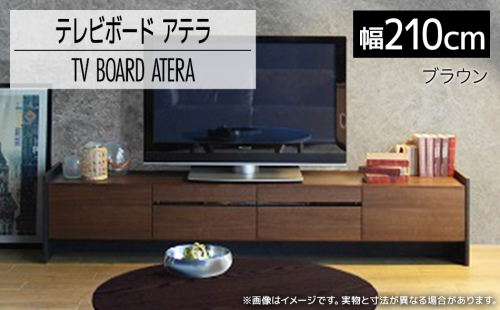 テレビボード アテラ

TV BOARD ATERA

幅210cm

ブラウン

※画像はイメージです。実物と寸法が異なる場合があります。